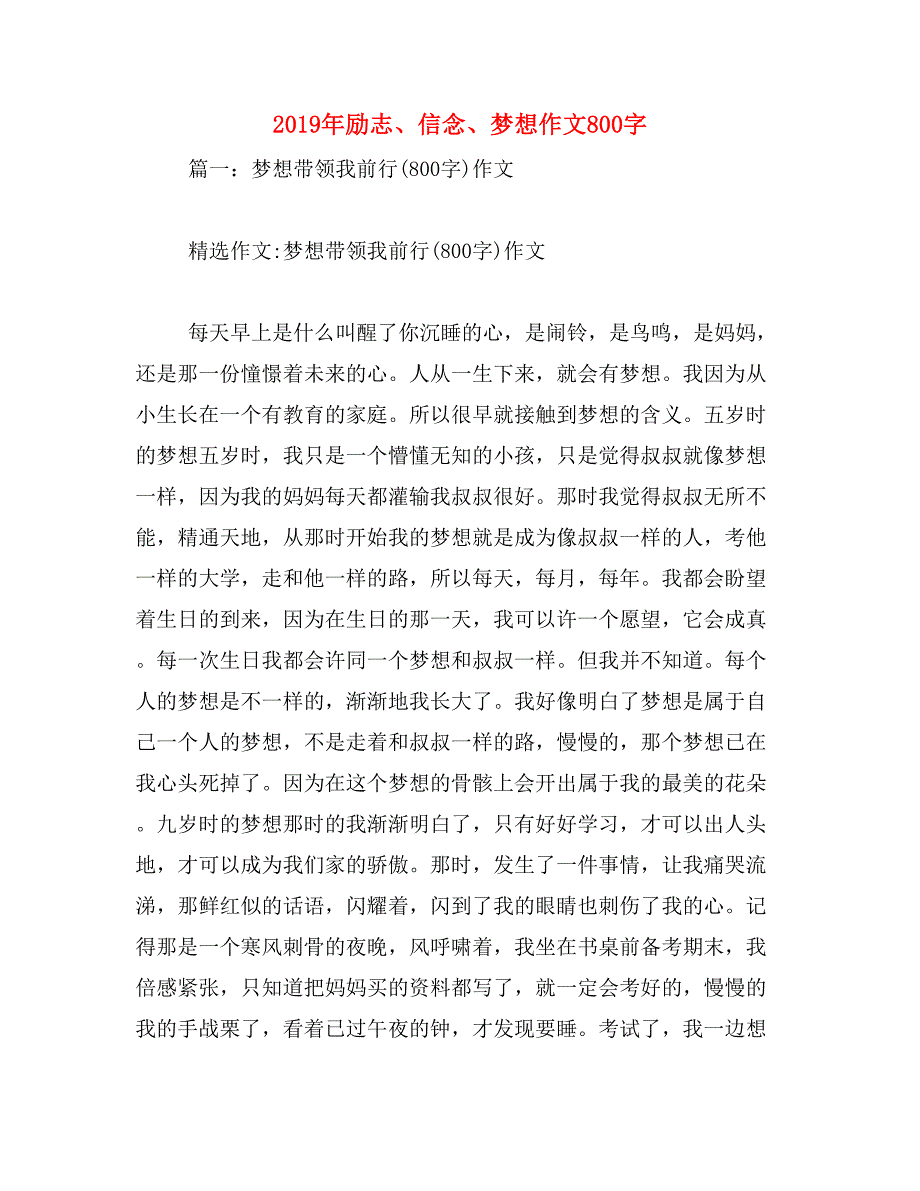 2019年励志、信念、梦想作文800字

篇一：梦想带领我前行(800字)作文

精选作文:梦想带领我前行(800字)作文

每天早上是什么叫醒了你沉睡的心，是闹铃，是鸟鸣，是妈妈，还是那一份憧憬着未来的心。人从一生下来，就会有梦想。我因为从小生长在一个有教育的家庭。所以很早就接触到梦想的含义。五岁时的梦想五岁时，我只是一个懵懂无知的小孩，只是觉得叔叔就像梦想一样，因为我的妈妈每天都灌输我叔叔很好。那时我觉得叔叔无所不能，精通天地，从那时开始我的梦想就是成为像叔叔一样的人，考他一样的大学，走和他一样的路，所以每天，每月，每年。我都会盼望着生日的到来，因为在生日的那一天，我可以许一个愿望，它会成真。每一次生日我都会许同一个梦想和叔叔一样。但我并不知道。每个人的梦想是不一样的，渐渐地我长大了。我好像明白了梦想是属于自己一个人的梦想，不是走着和叔叔一样的路，慢慢的，那个梦想已在我心头死掉了。因为在这个梦想的骨骸上会开出属于我的最美的花朵。九岁时的梦想那时的我渐渐明白了，只有好好学习，才可以出人头地，才可以成为我们家的骄傲。那时，发生了一件事情，让我痛哭流涕，那鲜红似的话语，闪耀着，闪到了我的眼睛也刺伤了我的心。记得那是一个寒风刺骨的夜晚，风呼啸着，我坐在书桌前备考期末，我倍感紧张，只知道把妈妈买的资料都写了，就一定会考好的，慢慢的我的手战栗了，看着已过午夜的钟，才发现要睡。考试了，我一边想